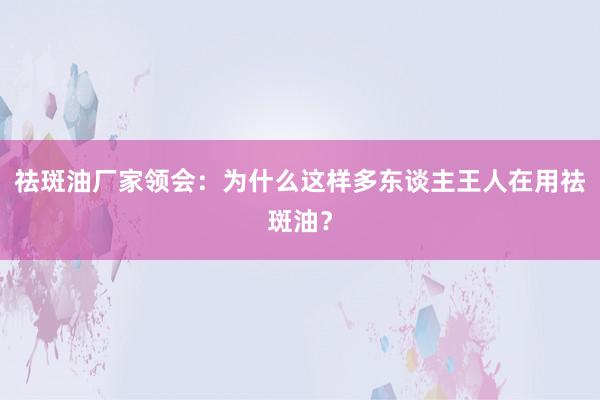 祛斑油厂家领会：为什么这样多东谈主王人在用祛斑油？